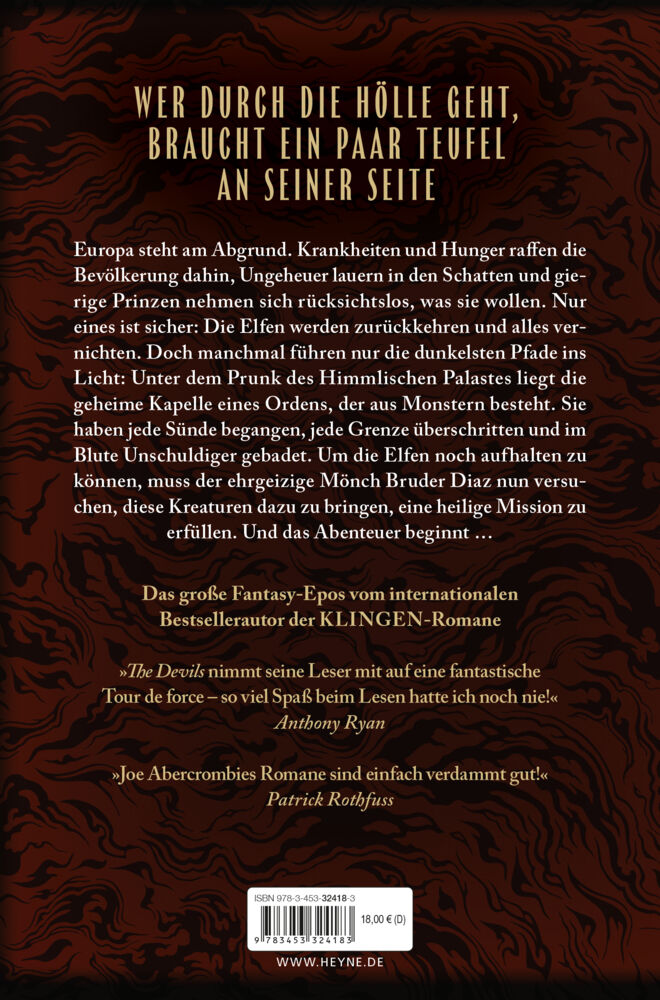 WER DURCH DIE HÖLLE GEHT, BRAUCHT EIN PAAR TEUFEL AN SEINER SEITE

Europa steht am Abgrund. Krankheiten und Hunger raffen die Bevölkerung dahin, Ungeheuer lauern in den Schatten und gierige Prinzen nehmen sich rücksichtslos, was sie wollen. Nur eines ist sicher: Die Elfen werden zurückkehren und alles vernichten. Doch manchmal führen nur die dunkelsten Pfade ins Licht: Unter dem Prunk des Himmlischen Palastes liegt die geheime Kapelle eines Ordens, der aus Monstern besteht. Sie haben jede Sünde begangen, jede Grenze überschritten und im Blute Unschuldiger gebadet. Um die Elfen noch aufhalten zu können, muss der ehrgeizige Mönch Bruder Diaz nun versuchen, diese Kreaturen dazu zu bringen, eine heilige Mission zu erfüllen. Und das Abenteuer beginnt …

Das große Fantasy-Epos vom internationalen Bestsellerautor der KLINGEN-Romane

»The Devils nimmt seine Leser mit auf eine fantastische Tour de force – so viel Spaß beim Lesen hatte ich noch nie!«
Anthony Ryan

»Joe Abercrombies Romane sind einfach verdammt gut!«
Patrick Rothfuss

ISBN 978-3-453-32418-3
18,00 € (D)
9 783453 324183

WWW.HEYNE.DE